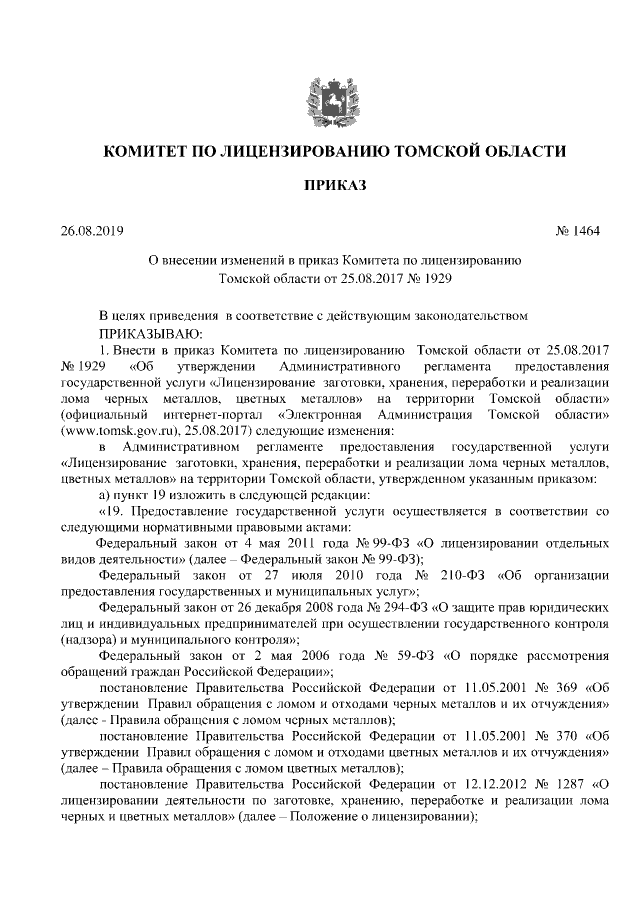 КОМИТЕТ ПО ЛИЦЕНЗИРОВАНИЮ ТОМСКОЙ ОБЛАСТИ

ПРИКАЗ

26.08.2019 № 1464

О внесении изменений в приказ Комитета по лицензированию Томской области от 25.08.2017 № 1929

В целях приведения в соответствие с действующим законодательством
ПРИКАЗЫВАЮ:

1. Внести в приказ Комитета по лицензированию Томской области от 25.08.2017 № 1929 «Об утверждении Административного регламента предоставления государственной услуги «Лицензирование заготовки, хранения, переработки и реализации лома черных металлов, цветных металлов» на территории Томской области» (официальный интернет-портал «Электронная Администрация Томской области» (www.tomsk.gov.ru), 25.08.2017) следующие изменения:

в Административном регламенте предоставления государственной услуги «Лицензирование заготовки, хранения, переработки и реализации лома черных металлов, цветных металлов» на территории Томской области, утвержденном указанным приказом:

а) пункт 19 изложить в следующей редакции:

«19. Предоставление государственной услуги осуществляется в соответствии со следующими нормативными правовыми актами:

Федеральный закон от 4 мая 2011 года № 99-ФЗ «О лицензировании отдельных видов деятельности» (далее – Федеральный закон № 99-ФЗ);

Федеральный закон от 27 июля 2010 года № 210-ФЗ «Об организации предоставления государственных и муниципальных услуг»;

Федеральный закон от 26 декабря 2008 года № 294-ФЗ «О защите прав юридических лиц и индивидуальных предпринимателей при осуществлении государственного контроля (надзора) и муниципального контроля»;

Федеральный закон от 2 мая 2006 года № 59-ФЗ «О порядке рассмотрения обращений граждан Российской Федерации»;

постановление Правительства Российской Федерации от 11.05.2001 № 369 «Об утверждении Правил обращения с ломом и отходами черных металлов и их отчуждения» (далее - Правила обращения с ломом черных металлов);

постановление Правительства Российской Федерации от 11.05.2001 № 370 «Об утверждении Правил обращения с ломом и отходами цветных металлов и их отчуждения» (далее – Правила обращения с ломом цветных металлов);

постановление Правительства Российской Федерации от 12.12.2012 № 1287 «О лицензировании деятельности по заготовке, хранению, переработке и реализации лома черных и цветных металлов» (далее – Положение о лицензировании);